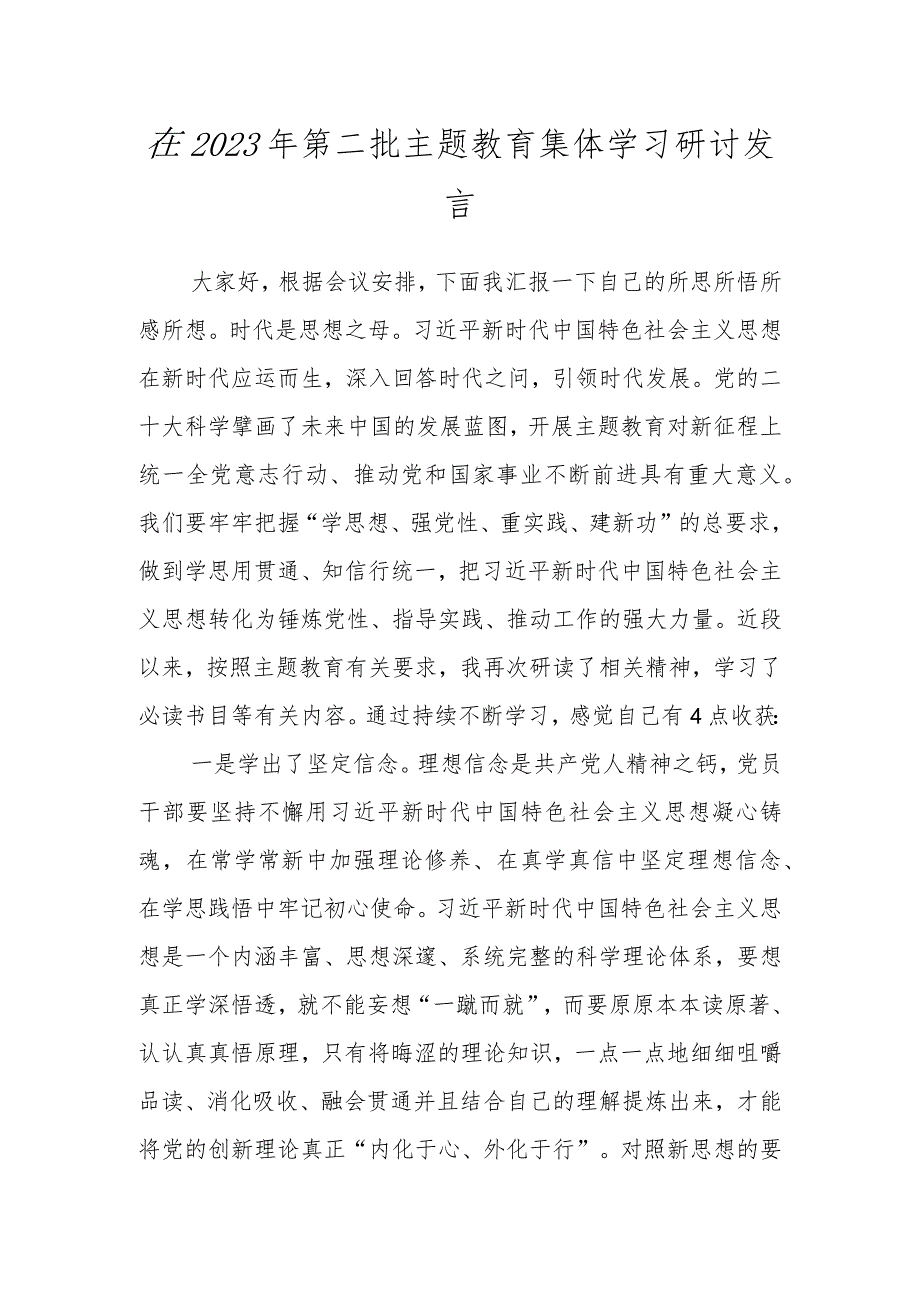 在2023年第二批主题教育集体学习研讨发言

大家好，根据会议安排，下面我汇报一下自己的所思所悟所感所想。时代是思想之母。习近平新时代中国特色社会主义思想在新时代应运而生，深入回答时代之问，引领时代发展。党的二十大科学擘画了未来中国的发展蓝图，开展主题教育对新征程上统一全党意志行动、推动党和国家事业不断前进具有重大意义。我们要牢牢把握“学思想、强党性、重实践、建新功”的总要求，做到学思用贯通、知信行统一，把习近平新时代中国特色社会主义思想转化为锤炼党性、指导实践、推动工作的强大力量。近段以来，按照主题教育有关要求，我再次研读了相关精神，学习了必读书目等有关内容。通过持续不断学习，感觉自己有4点收获:

一是学出了坚定信念。理想信念是共产党人精神之钙，党员干部要坚持不懈用习近平新时代中国特色社会主义思想凝心铸魂，在常学常新中加强理论修养、在真学真信中坚定理想信念、在学思践悟中牢记初心使命。习近平新时代中国特色社会主义思想是一个内涵丰富、思想深邃、系统完整的科学理论体系，要想真正学深悟透，就不能妄想“一蹴而就”，而要原原本本读原著、认认真真悟原理，只有将晦涩的理论知识，一点一点地细细咀嚼品读、消化吸收、融会贯通并且结合自己的理解提炼出来，才能将党的创新理论真正“内化于心、外化于行”。对照新思想的要